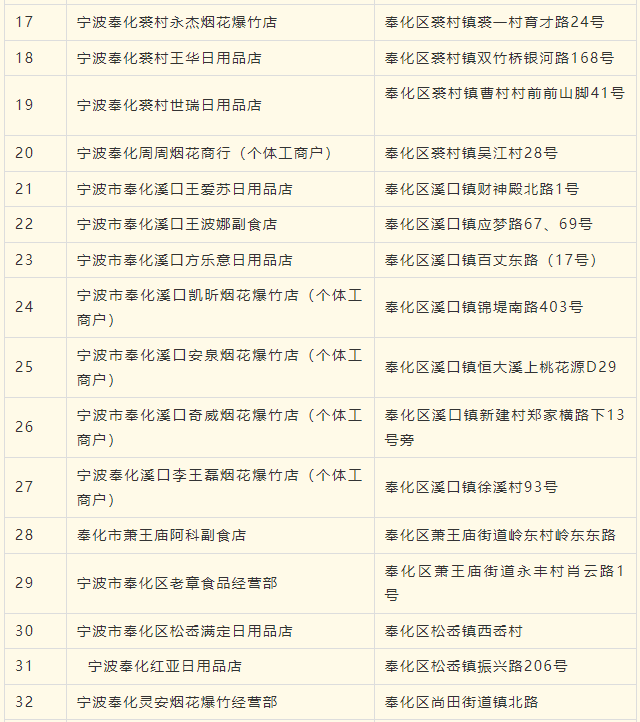 | 17 | 宁波奉化裘村永杰烟花爆竹店 | 奉化区裘村镇裘一村育才路24号 |
|---|---|---|
| 18 | 宁波奉化裘村王华日用品店 | 奉化区裘村镇双竹桥银河路168号 |
| 19 | 宁波奉化裘村世瑞日用品店 | 奉化区裘村镇曹村村前前山脚41号 |
| 20 | 宁波奉化周周烟花商行（个体工商户） | 奉化区裘村镇吴江村28号 |
| 21 | 宁波市奉化溪口王爱苏日用品店 | 奉化区溪口镇财神殿北路1号 |
| 22 | 宁波市奉化溪口王波娜副食店 | 奉化区溪口镇应梦路67、69号 |
| 23 | 宁波市奉化溪口方乐意日用品店 | 奉化区溪口镇百丈东路（17号） |
| 24 | 宁波市奉化溪口凯昕烟花爆竹店（个体工商户） | 奉化区溪口镇锦堤南路403号 |
| 25 | 宁波市奉化溪口安泉烟花爆竹店（个体工商户） | 奉化区溪口镇恒大溪上桃花源D29 |
| 26 | 宁波市奉化溪口奇威烟花爆竹店（个体工商户） | 奉化区溪口镇新建村郑家横路下13号旁 |
| 27 | 宁波奉化溪口李王磊烟花爆竹店（个体工商户） | 奉化区溪口镇徐溪村93号 |
| 28 | 奉化市萧王庙阿科副食店 | 奉化区萧王庙街道岭东村岭东东路 |
| 29 | 宁波市奉化区老章食品经营部 | 奉化区萧王庙街道永丰村肖云路1号 |
| 30 | 宁波市奉化区松岙满定日用品店 | 奉化区松岙镇西岙村 |
| 31 | 宁波奉化红亚日用品店 | 奉化区松岙镇振兴路206号 |
| 32 | 宁波奉化灵安烟花爆竹经营部 | 奉化区尚田街道镇北路 |